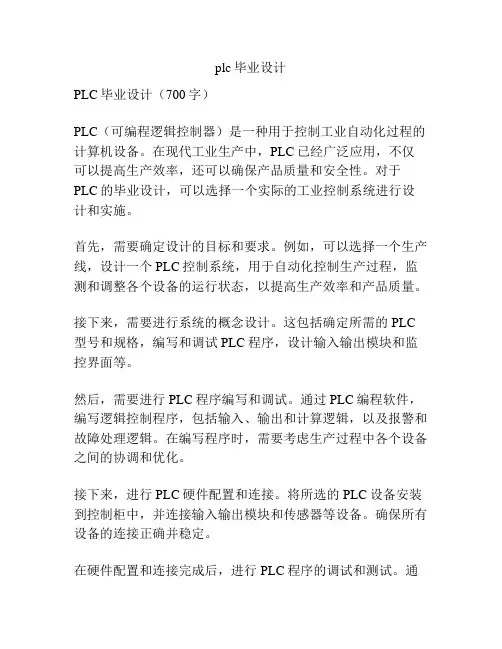 plc 毕业设计

PLC 毕业设计（700 字）

PLC（可编程逻辑控制器）是一种用于控制工业自动化过程的计算机设备。在现代工业生产中，PLC 已经广泛应用，不仅可以提高生产效率，还可以确保产品质量和安全性。对于 PLC 的毕业设计，可以选择一个实际的工业控制系统进行设计和实施。

首先，需要确定设计的目标和要求。例如，可以选择一个生产线，设计一个 PLC 控制系统，用于自动化控制生产过程，监测和调整各个设备的运行状态，以提高生产效率和产品质量。

接下来，需要进行系统的概念设计。这包括确定所需的 PLC 型号和规格，编写和调试 PLC 程序，设计输入输出模块和监控界面等。

然后，需要进行 PLC 程序编写和调试。通过 PLC 编程软件，编写逻辑控制程序，包括输入、输出和计算逻辑，以及报警和故障处理逻辑。在编写程序时，需要考虑生产过程中各个设备之间的协调和优化。

接下来，进行 PLC 硬件配置和连接。将所选的 PLC 设备安装到控制柜中，并连接输入输出模块和传感器等设备。确保所有设备的连接正确并稳定。

在硬件配置和连接完成后，进行 PLC 程序的调试和测试。通